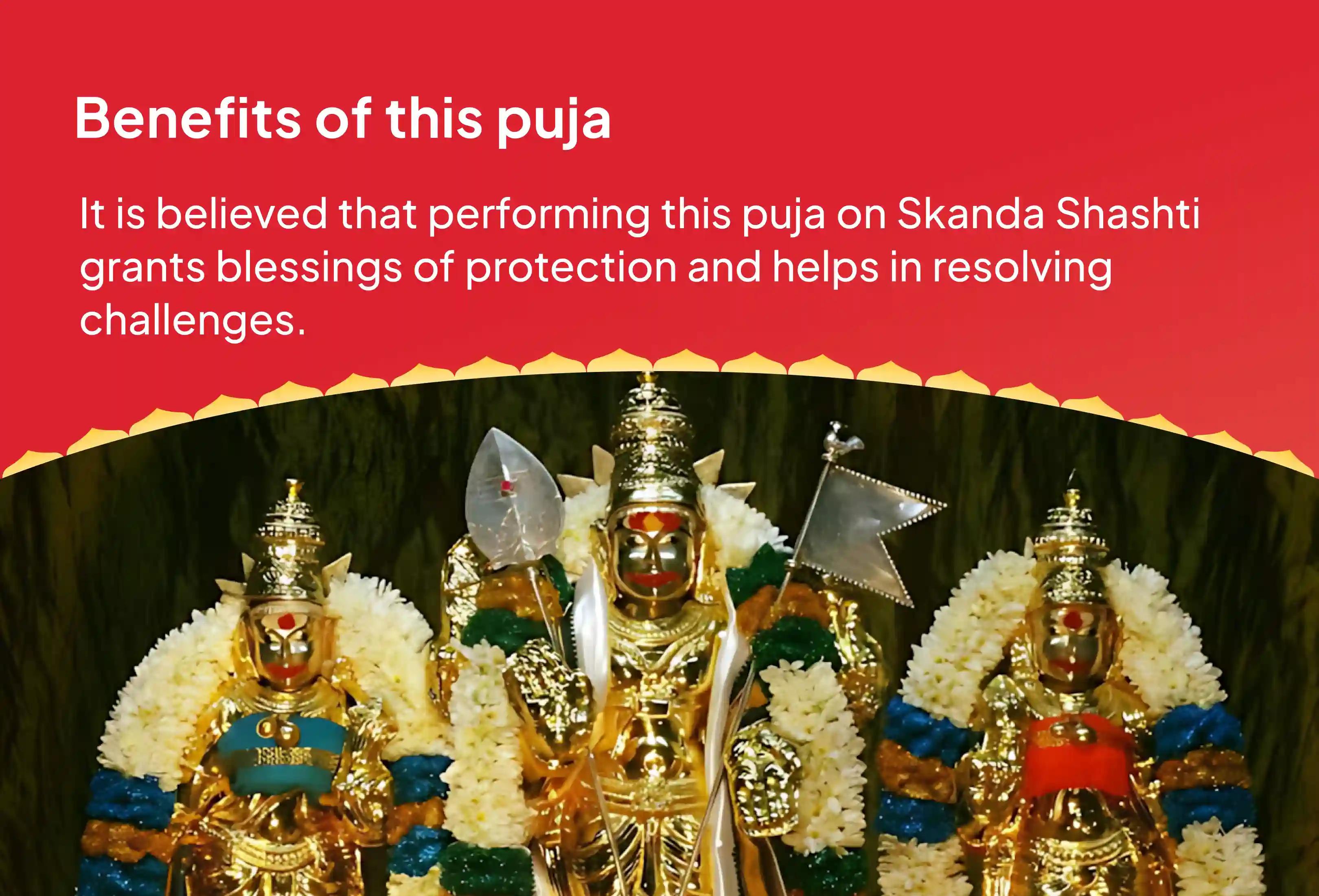 Benefits of this puja

It is believed that performing this puja on Skanda Shashti grants blessings of protection and helps in resolving challenges.